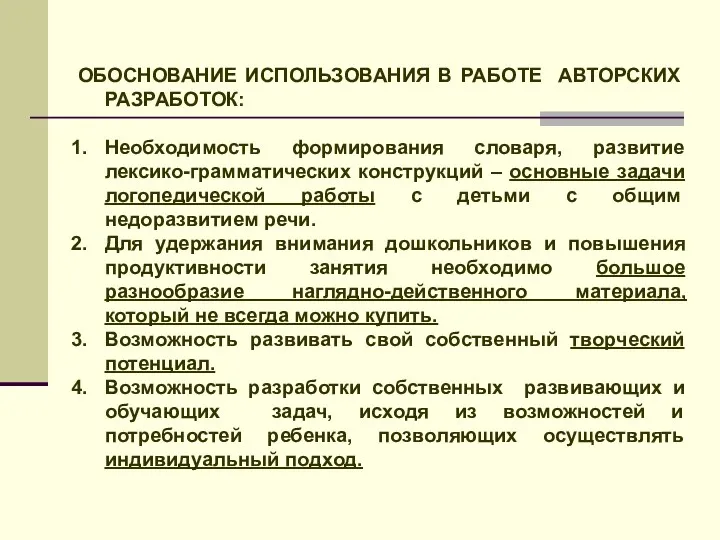 ОБОСНОВАНИЕ ИСПОЛЬЗОВАНИЯ В РАБОТЕ АВТОРСКИХ РАЗРАБОТОК:

1. Необходимость формирования словаря, развитие лексико-грамматических конструкций – основные задачи логопедической работы с детьми с общим недоразвитием речи.
2. Для удержания внимания дошкольников и повышения продуктивности занятия необходимо большое разнообразие наглядно-действенного материала, который не всегда можно купить.
3. Возможность развивать свой собственный творческий потенциал.
4. Возможность разработки собственных развивающих и обучающих задач, исходя из возможностей и потребностей ребенка, позволяющих осуществлять индивидуальный подход.